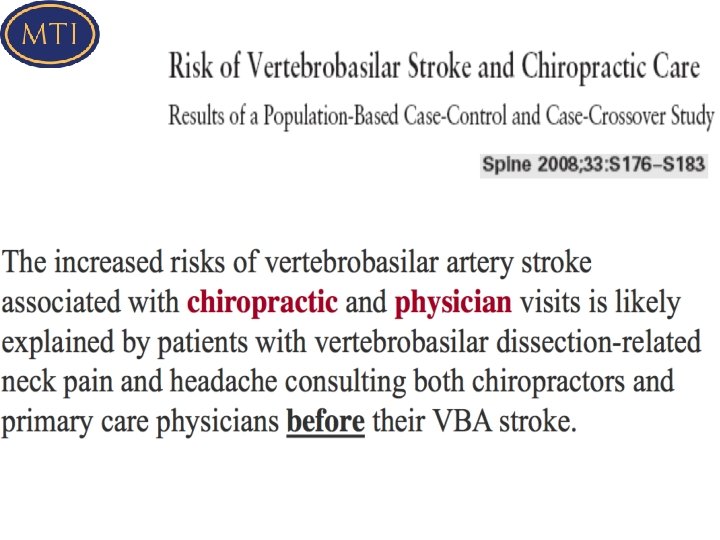 MTI

Risk of Vertebrobasilar Stroke and Chiropractic Care

Results of a Population-Based Case-Control and Case-Crossover Study

Spine 2008;33:S176–S183

The increased risks of vertebrobasilar artery stroke associated with chiropractic and physician visits is likely explained by patients with vertebrobasilar dissection-related neck pain and headache consulting both chiropractors and primary care physicians before their VBA stroke.